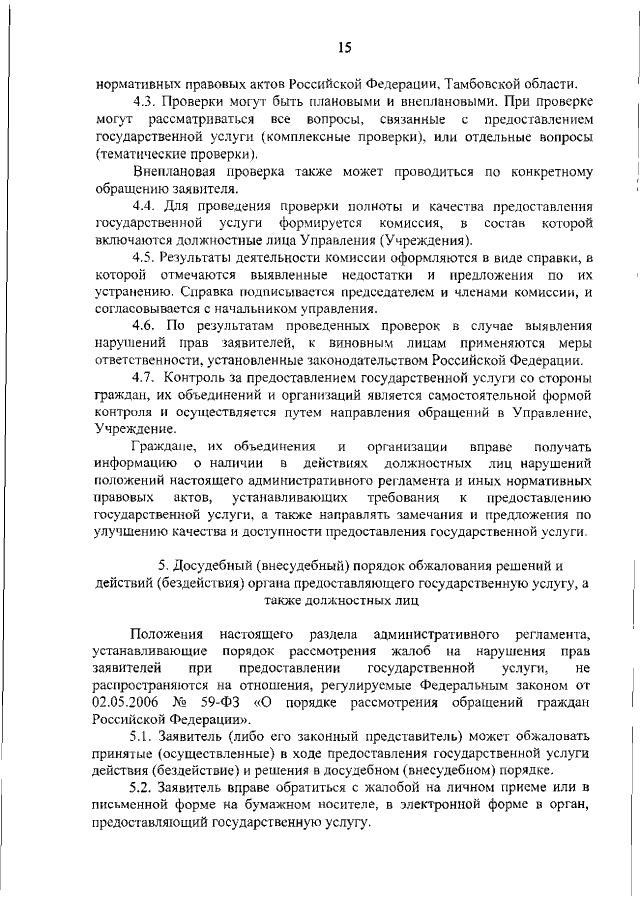 15

нормативных правовых актов Российской Федерации, Тамбовской области.

4.3. Проверки могут быть плановыми и внеплановыми. При проверке могут рассматриваться все вопросы, связанные с предоставлением государственной услуги (комплексные проверки), или отдельные вопросы (тематические проверки).

Внеплановая проверка также может проводиться по конкретному обращению заявителя.

4.4. Для проведения проверки полноты и качества предоставления государственной услуги формируется комиссия, в состав которой включаются должностные лица Управления (Учреждения).

4.5. Результаты деятельности комиссии оформляются в виде справки, в которой отмечаются выявленные недостатки и предложения по их устранению. Справка подписывается председателем и членами комиссии, и согласовывается с начальником управления.

4.6. По результатам проведенных проверок в случае выявления нарушений прав заявителей, к виновным лицам применяются меры ответственности, установленные законодательством Российской Федерации.

4.7. Контроль за предоставлением государственной услуги со стороны граждан, их объединений и организаций является самостоятельной формой контроля и осуществляется путем направления обращений в Управление, Учреждение.

Граждане, их объединения и организации вправе получать информацию о наличии в действиях должностных лиц нарушений положений настоящего административного регламента и иных нормативных правовых актов, устанавливающих требования к предоставлению государственной услуги, а также направлять замечания и предложения по улучшению качества и доступности предоставления государственной услуги.

5. Досудебный (внесудебный) порядок обжалования решений и действий (бездействия) органа предоставляющего государственную услугу, а также должностных лиц

Положения настоящего раздела административного регламента, устанавливающие порядок рассмотрения жалоб на нарушения прав заявителей при предоставлении государственной услуги, не распространяются на отношения, регулируемые Федеральным законом от 02.05.2006 № 59-ФЗ «О порядке рассмотрения обращений граждан Российской Федерации».

5.1. Заявитель (либо его законный представитель) может обжаловать принятые (осуществленные) в ходе предоставления государственной услуги действия (бездействие) и решения в досудебном (внесудебном) порядке.

5.2. Заявитель вправе обратиться с жалобой на личном приеме или в письменной форме на бумажном носителе, в электронной форме в орган, предоставляющий государственную услугу.